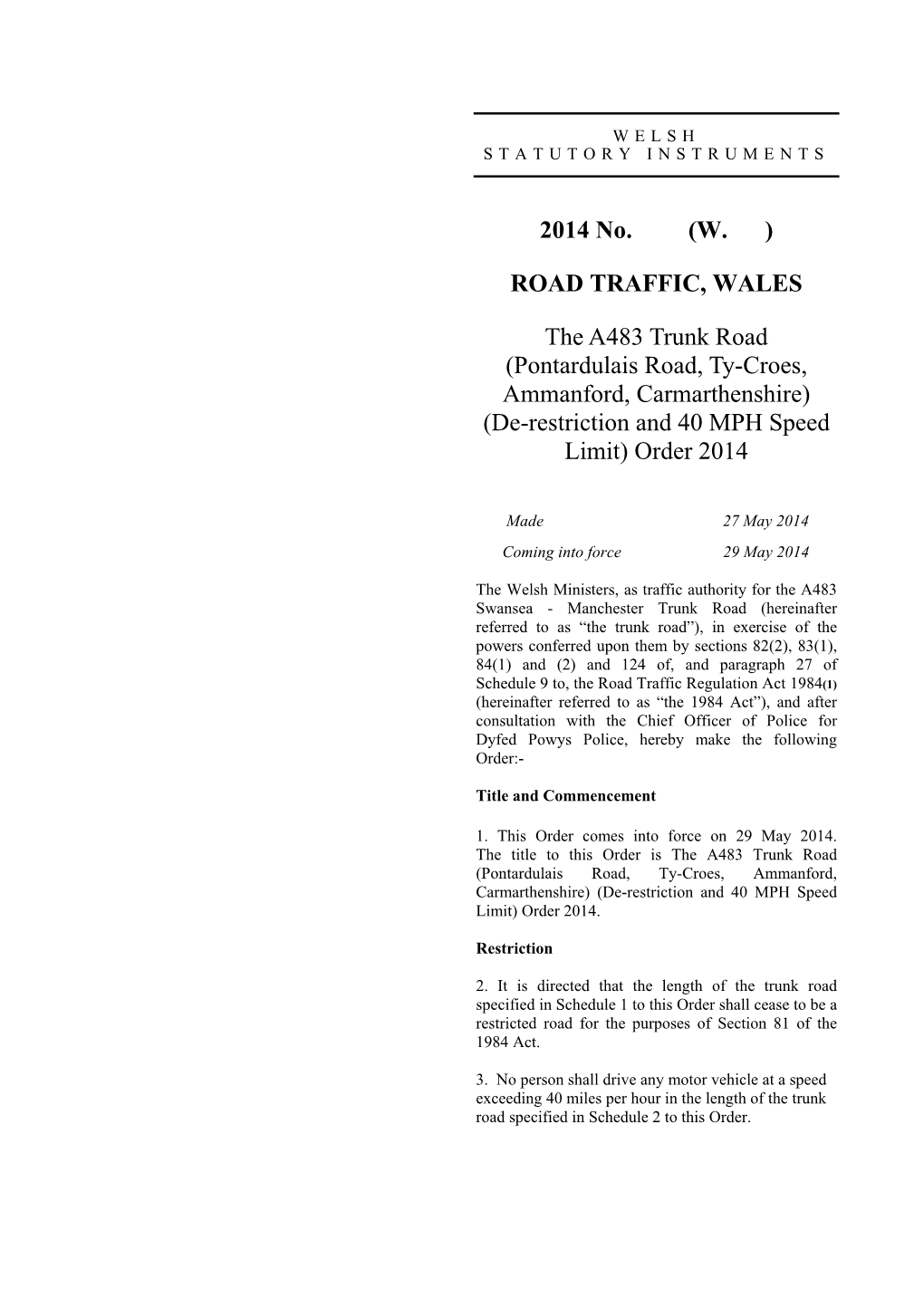 WELSH STATUTORY INSTRUMENTS

2014 No. (W. )

ROAD TRAFFIC, WALES

The A483 Trunk Road (Pontardulais Road, Ty-Croes, Ammanford, Carmarthenshire) (De-restriction and 40 MPH Speed Limit) Order 2014

Made 27 May 2014

Coming into force 29 May 2014

The Welsh Ministers, as traffic authority for the A483 Swansea - Manchester Trunk Road (hereinafter referred to as “the trunk road”), in exercise of the powers conferred upon them by sections 82(2), 83(1), 84(1) and (2) and 124 of, and paragraph 27 of Schedule 9 to, the Road Traffic Regulation Act 1984(1) (hereinafter referred to as “the 1984 Act”), and after consultation with the Chief Officer of Police for Dyfed Powys Police, hereby make the following Order:-

Title and Commencement

1. This Order comes into force on 29 May 2014. The title to this Order is The A483 Trunk Road (Pontardulais Road, Ty-Croes, Ammanford, Carmarthenshire) (De-restriction and 40 MPH Speed Limit) Order 2014.

Restriction

2. It is directed that the length of the trunk road specified in Schedule 1 to this Order shall cease to be a restricted road for the purposes of Section 81 of the 1984 Act.

3. No person shall drive any motor vehicle at a speed exceeding 40 miles per hour in the length of the trunk road specified in Schedule 2 to this Order.